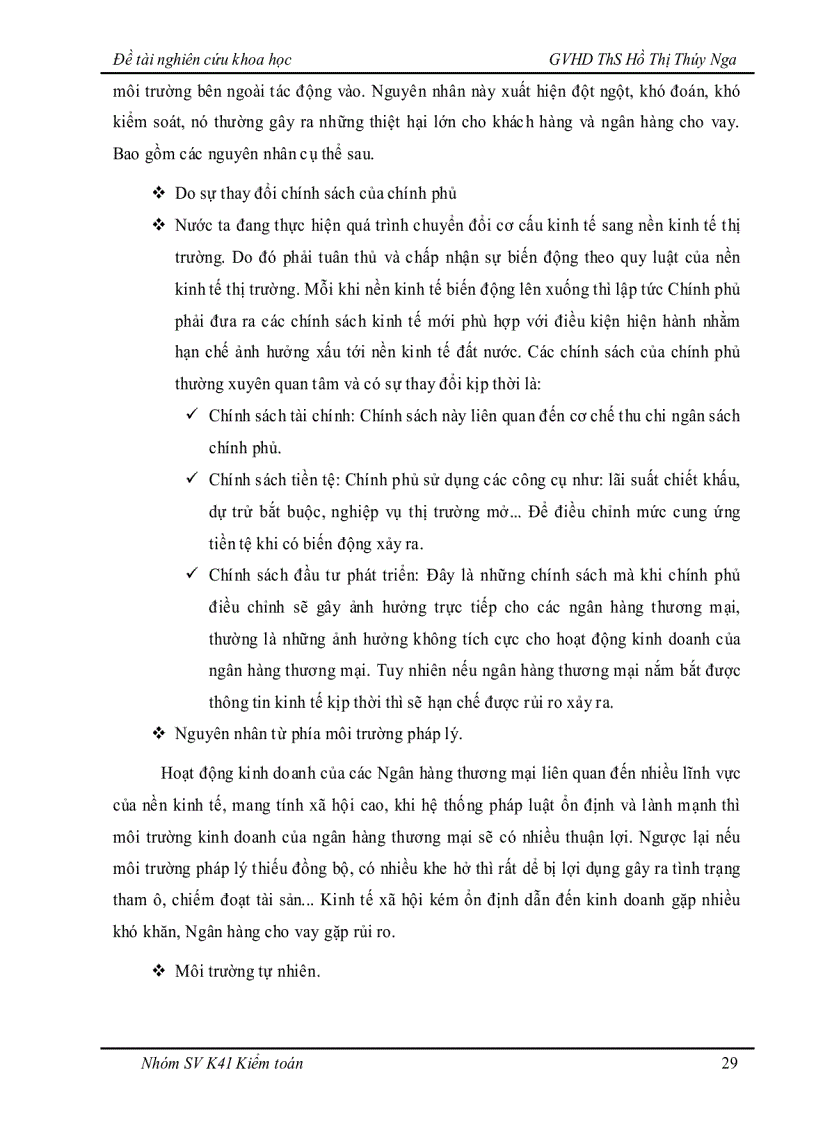 Đề tài nghiên cứu khoa học GVHD ThS Hồ Thị Thúy Nga

môi trường bên ngoài tác động vào. Nguyên nhân này xuất hiện đột ngột, khó đoán, khó kiểm soát, nó thường gây ra những thiệt hại lớn cho khách hàng và ngân hàng cho vay. Bao gồm các nguyên nhân cụ thể sau.

❖ Do sự thay đổi chính sách của chính phủ

❖ Nước ta đang thực hiện quá trình chuyển đổi cơ cấu kinh tế sang nền kinh tế thị trường. Do đó phải tuân thủ và chấp nhận sự biến động theo quy luật của nền kinh tế thị trường. Mỗi khi nền kinh tế biến động lên xuống thì lập tức Chính phủ phải đưa ra các chính sách kinh tế mới phù hợp với điều kiện hiện hành nhằm hạn chế ảnh hưởng xấu tới nền kinh tế đất nước. Các chính sách của chính phủ thường xuyên quan tâm và có sự thay đổi kịp thời là:

✓ Chính sách tài chính: Chính sách này liên quan đến cơ chế thu chi ngân sách chính phủ.

✓ Chính sách tiền tệ: Chính phủ sử dụng các công cụ như: lãi suất chiết khấu, dự trữ bắt buộc, nghiệp vụ thị trường mở... Để điều chỉnh mức cung ứng tiền tệ khi có biến động xảy ra.

✓ Chính sách đầu tư phát triển: Đây là những chính sách mà khi chính phủ điều chỉnh sẽ gây ảnh hưởng trực tiếp cho các ngân hàng thương mại, thường là những ảnh hưởng không tích cực cho hoạt động kinh doanh của ngân hàng thương mại. Tuy nhiên nếu ngân hàng thương mại nắm bắt được thông tin kinh tế kịp thời thì sẽ hạn chế được rủi ro xảy ra.

❖ Nguyên nhân từ phía môi trường pháp lý.

Hoạt động kinh doanh của các Ngân hàng thương mại liên quan đến nhiều lĩnh vực của nền kinh tế, mang tính xã hội cao, khi hệ thống pháp luật ổn định và lành mạnh thì môi trường kinh doanh của ngân hàng thương mại sẽ có nhiều thuận lợi. Ngược lại nếu môi trường pháp lý thiếu đồng bộ, có nhiều khe hở thì rất dễ bị lợi dụng gây ra tình trạng tham ô, chiếm đoạt tài sản... Kinh tế xã hội kém ổn định dẫn đến kinh doanh gặp nhiều khó khăn, Ngân hàng cho vay gặp rủi ro.

❖ Môi trường tự nhiên.

Nhóm SV K41 Kiểm toán 29